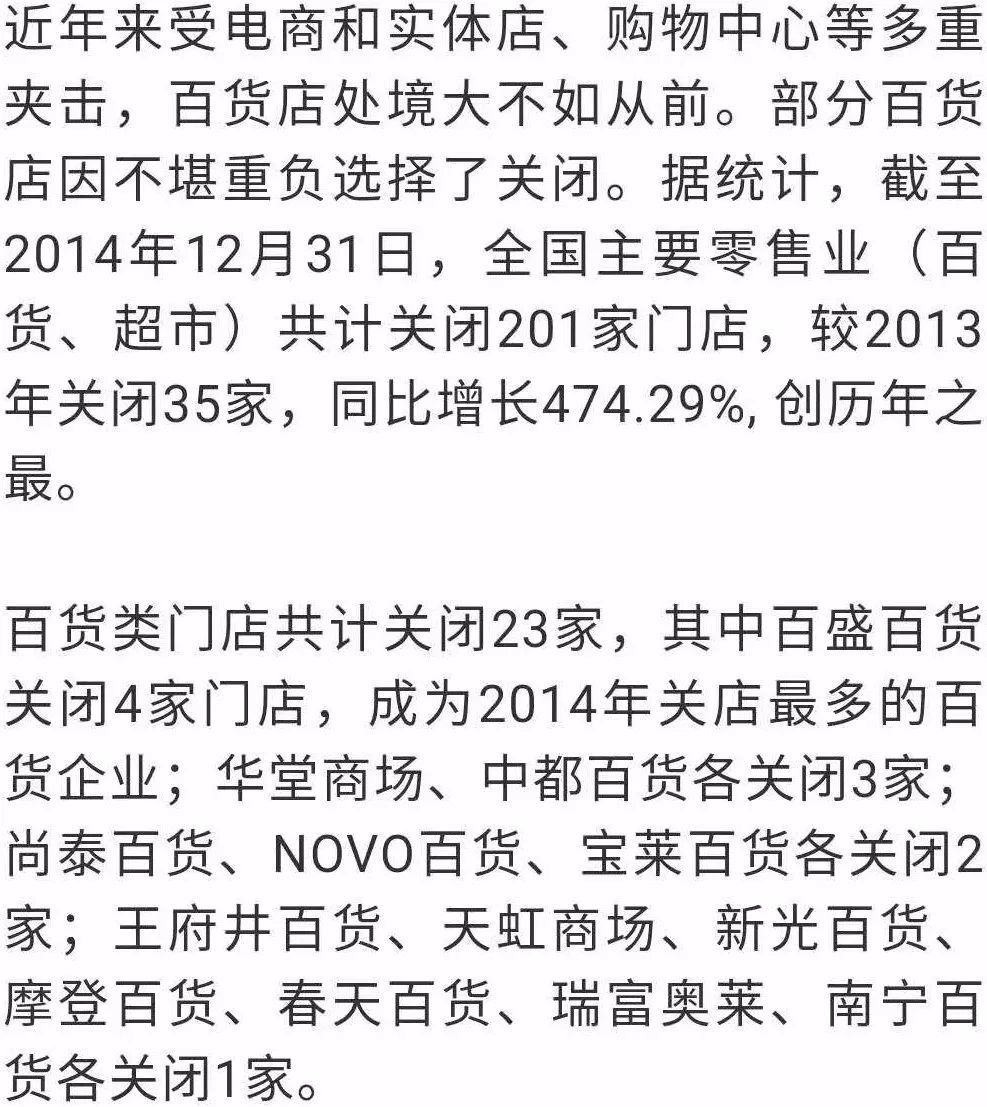 近年来受电商和实体店、购物中心等多重夹击，百货店处境大不如从前。部分百货店因不堪重负选择了关闭。据统计，截至2014年12月31日，全国主要零售业（百货、超市）共计关闭201家门店，较2013年关闭35家，同比增长474.29%, 创历年之最。

百货类门店共计关闭23家，其中百盛百货关闭4家门店，成为2014年关店最多的百货企业；华堂商场、中都百货各关闭3家；尚泰百货、NOVO百货、宝莱百货各关闭2家；王府井百货、天虹商场、新光百货、摩登百货、春天百货、瑞富奥莱、南宁百货各关闭1家。